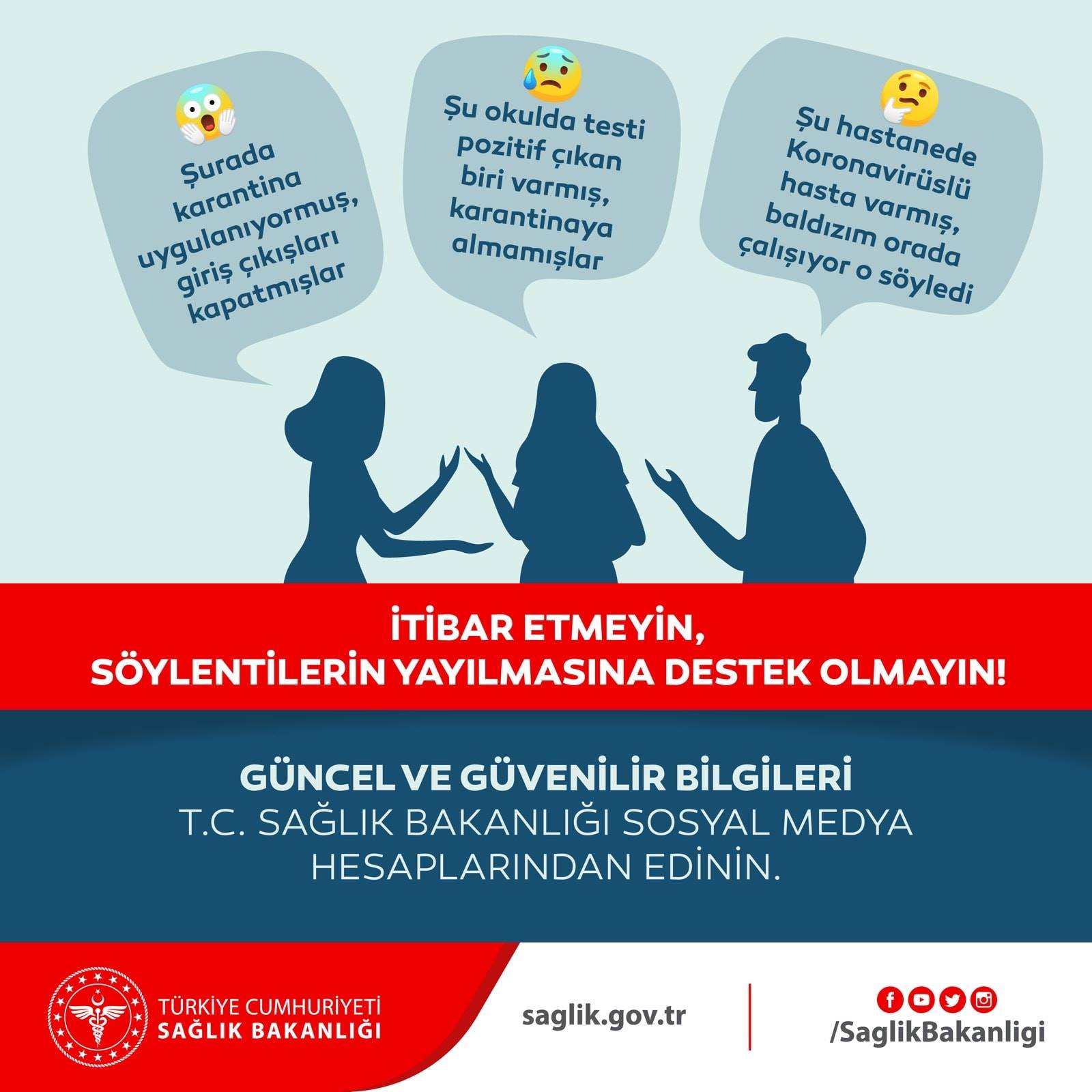 Şurada karantina uygulanıyormuş, giriş çıkışları kapatmışlar

Şu okulda testi pozitif çıkan biri varmış, karantinaya almamışlar

Şu hastanede Koronavirüslü hasta varmış, baldızım orada çalışıyor o söyledi

İTİBAR ETMEYİN,
SÖYLENTİLERİN YAYILMASINA DESTEK OLMAYIN!

GÜNCEL VE GÜVENİLİR BİLGİLERİ
T.C. SAĞLIK BAKANLIĞI SOSYAL MEDYA HESAPLARINDAN EDİNİN.

TÜRKİYE CUMHURİYETİ
SAĞLIK BAKANLIĞI

saglik.gov.tr

/SaglikBakanligi